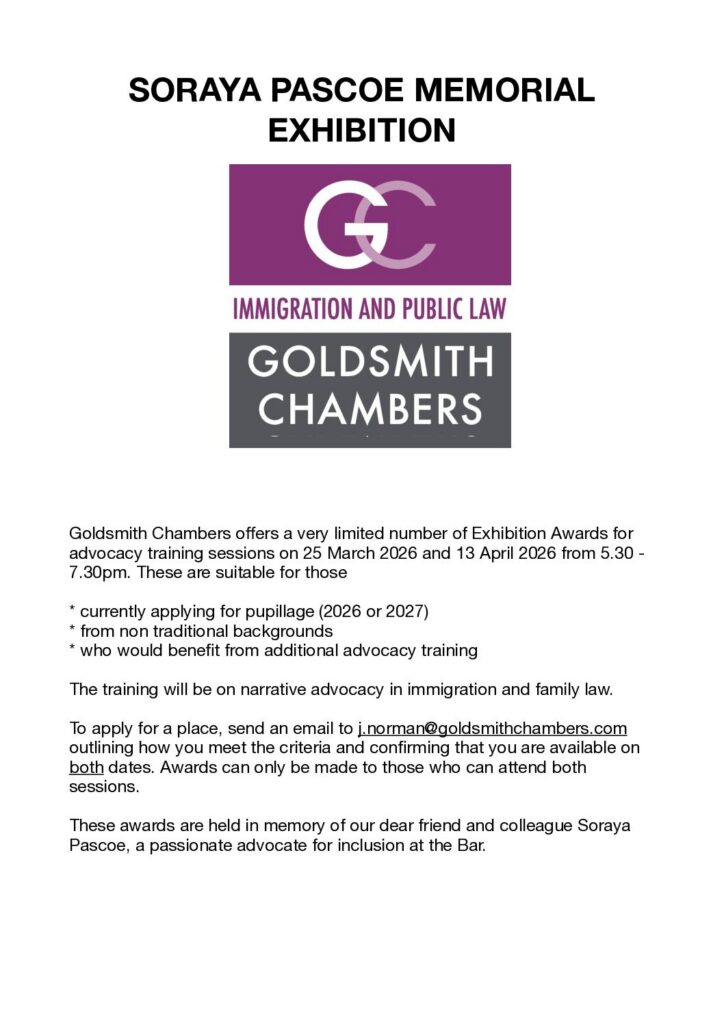 SORAYA PASCOE MEMORIAL EXHIBITION

GC

IMMIGRATION AND PUBLIC LAW

GOLDSMITH CHAMBERS

Goldsmith Chambers offers a very limited number of Exhibition Awards for advocacy training sessions on 25 March 2026 and 13 April 2026 from 5.30 - 7.30pm. These are suitable for those

* currently applying for pupillage (2026 or 2027)
* from non traditional backgrounds
* who would benefit from additional advocacy training

The training will be on narrative advocacy in immigration and family law.

To apply for a place, send an email to j.norman@goldsmithchambers.com outlining how you meet the criteria and confirming that you are available on both dates. Awards can only be made to those who can attend both sessions.

These awards are held in memory of our dear friend and colleague Soraya Pascoe, a passionate advocate for inclusion at the Bar.